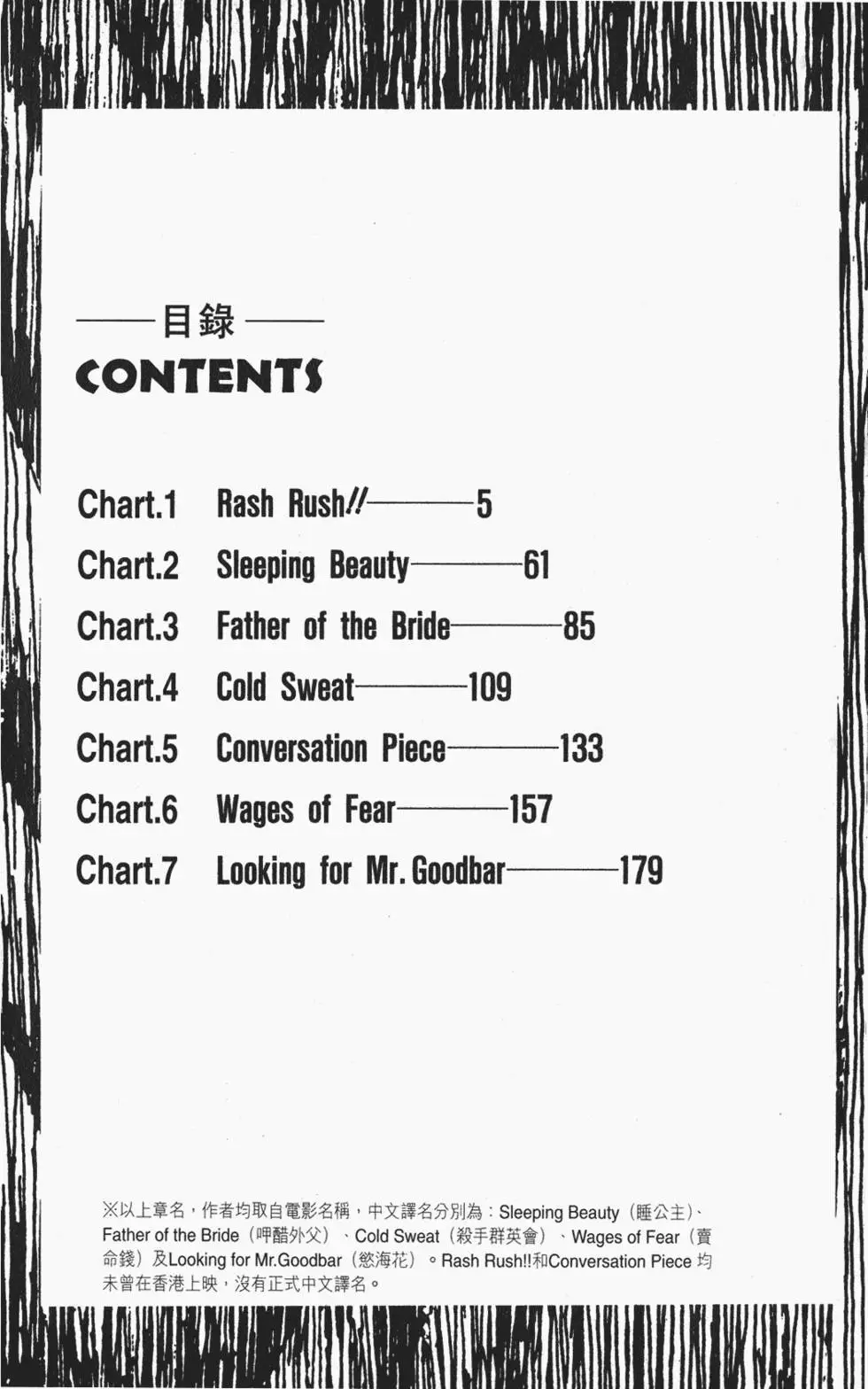 ——目錄——
CONTENTS

Chart.1 Rash Rush!!————5
Chart.2 Sleeping Beauty————61
Chart.3 Father of the Bride————85
Chart.4 Cold Sweat————109
Chart.5 Conversation Piece————133
Chart.6 Wages of Fear————157
Chart.7 Looking for Mr. Goodbar————179

※以上章名，作者均取自電影名稱，中文譯名分別為：Sleeping Beauty（睡公主）、Father of the Bride（呷醋外父）、Cold Sweat（殺手群英會）、Wages of Fear（賣命錢）及Looking for Mr.Goodbar（慾海花）。Rash Rush!!和Conversation Piece 均未曾在香港上映，沒有正式中文譯名。